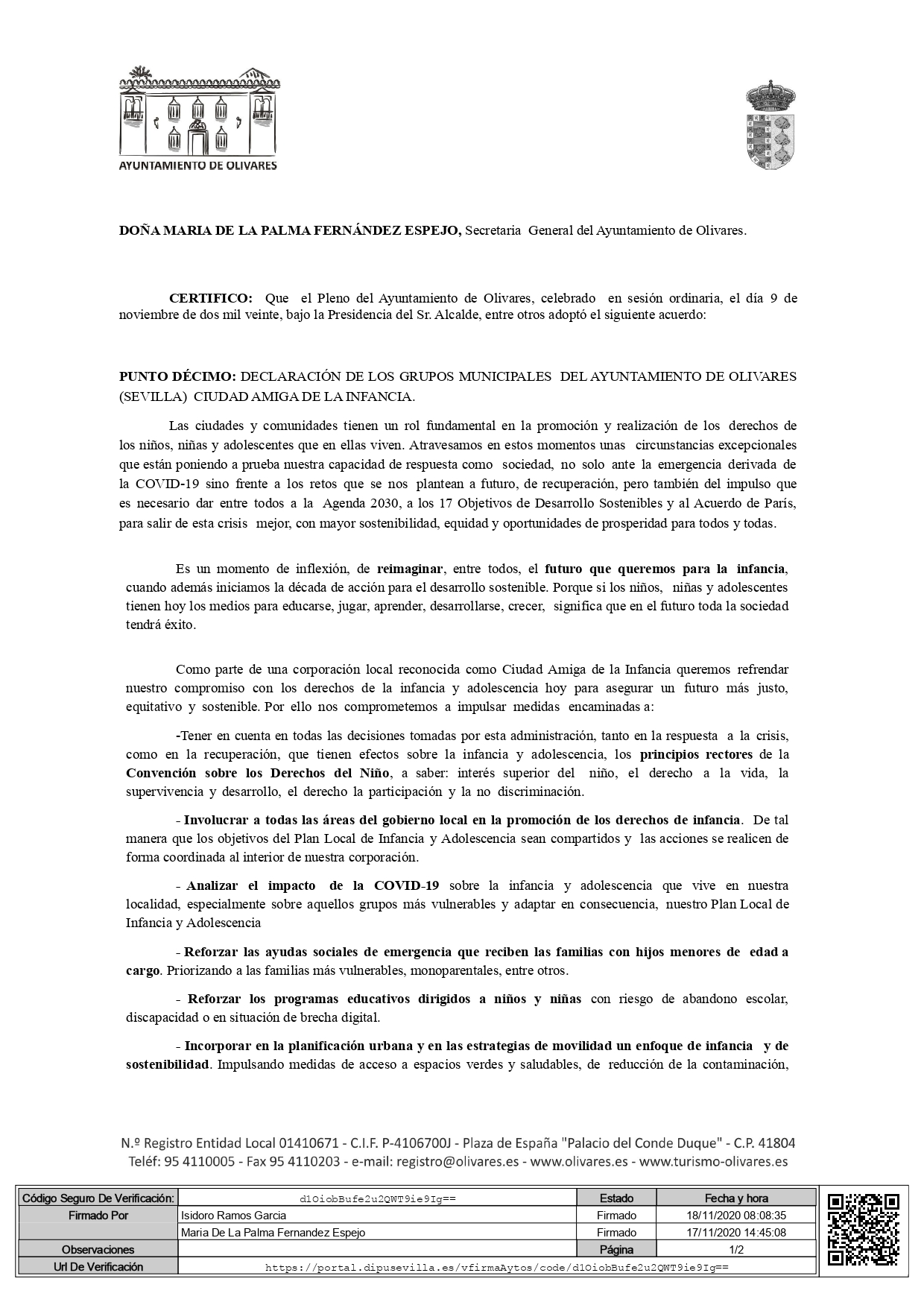 AYUNTAMIENTO DE OLIVARES

DOÑA MARIA DE LA PALMA FERNÁNDEZ ESPEJO, Secretaria General del Ayuntamiento de Olivares.

CERTIFICO: Que el Pleno del Ayuntamiento de Olivares, celebrado en sesión ordinaria, el día 9 de noviembre de dos mil veinte, bajo la Presidencia del Sr. Alcalde, entre otros adoptó el siguiente acuerdo:

PUNTO DÉCIMO: DECLARACIÓN DE LOS GRUPOS MUNICIPALES DEL AYUNTAMIENTO DE OLIVARES (SEVILLA) CIUDAD AMIGA DE LA INFANCIA.

Las ciudades y comunidades tienen un rol fundamental en la promoción y realización de los derechos de los niños, niñas y adolescentes que en ellas viven. Atravesamos en estos momentos unas circunstancias excepcionales que están poniendo a prueba nuestra capacidad de respuesta como sociedad, no solo ante la emergencia derivada de la COVID-19 sino frente a los retos que se nos plantean a futuro, de recuperación, pero también del impulso que es necesario dar entre todos a la Agenda 2030, a los 17 Objetivos de Desarrollo Sostenibles y al Acuerdo de París, para salir de esta crisis mejor, con mayor sostenibilidad, equidad y oportunidades de prosperidad para todos y todas.

Es un momento de inflexión, de reimaginar, entre todos, el futuro que queremos para la infancia, cuando además iniciamos la década de acción para el desarrollo sostenible. Porque si los niños, niñas y adolescentes tienen hoy los medios para educarse, jugar, aprender, desarrollarse, crecer, significa que en el futuro toda la sociedad tendrá éxito.

Como parte de una corporación local reconocida como Ciudad Amiga de la Infancia queremos refrendar nuestro compromiso con los derechos de la infancia y adolescencia hoy para asegurar un futuro más justo, equitativo y sostenible. Por ello nos comprometemos a impulsar medidas encaminadas a:

-Tener en cuenta en todas las decisiones tomadas por esta administración, tanto en la respuesta a la crisis, como en la recuperación, que tienen efectos sobre la infancia y adolescencia, los principios rectores de la Convención sobre los Derechos del Niño, a saber: interés superior del niño, el derecho a la vida, la supervivencia y desarrollo, el derecho la participación y la no discriminación.

- Involucrar a todas las áreas del gobierno local en la promoción de los derechos de infancia. De tal manera que los objetivos del Plan Local de Infancia y Adolescencia sean compartidos y las acciones se realicen de forma coordinada al interior de nuestra corporación.

- Analizar el impacto de la COVID-19 sobre la infancia y adolescencia que vive en nuestra localidad, especialmente sobre aquellos grupos más vulnerables y adaptar en consecuencia, nuestro Plan Local de Infancia y Adolescencia

- Reforzar las ayudas sociales de emergencia que reciben las familias con hijos menores de edad a cargo. Priorizando a las familias más vulnerables, monoparentales, entre otros.

- Reforzar los programas educativos dirigidos a niños y niñas con riesgo de abandono escolar, discapacidad o en situación de brecha digital.

- Incorporar en la planificación urbana y en las estrategias de movilidad un enfoque de infancia y de sostenibilidad. Impulsando medidas de acceso a espacios verdes y saludables, de reducción de la contaminación,

N.º Registro Entidad Local 01410671 - C.I.F. P-4106700J - Plaza de España "Palacio del Conde Duque" - C.P. 41804
Teléf: 95 4110005 - Fax 95 4110203 - e-mail: registro@olivares.es - www.olivares.es - www.turismo-olivares.es

| Código Seguro De Verificación: | d1OiobBufe2u2QWT9ie9Ig== | Estado | Fecha y hora |
|---|---|---|---|
| Firmado Por | Isidoro Ramos Garcia | Firmado | 18/11/2020 08:08:35 |
| | Maria De La Palma Fernandez Espejo | Firmado | 17/11/2020 14:45:08 |
| Observaciones | | Página | 1/2 |
| Url De Verificación | https://portal.dipusevilla.es/vfirmaAytos/code/d1OiobBufe2u2QWT9ie9Ig== | | |